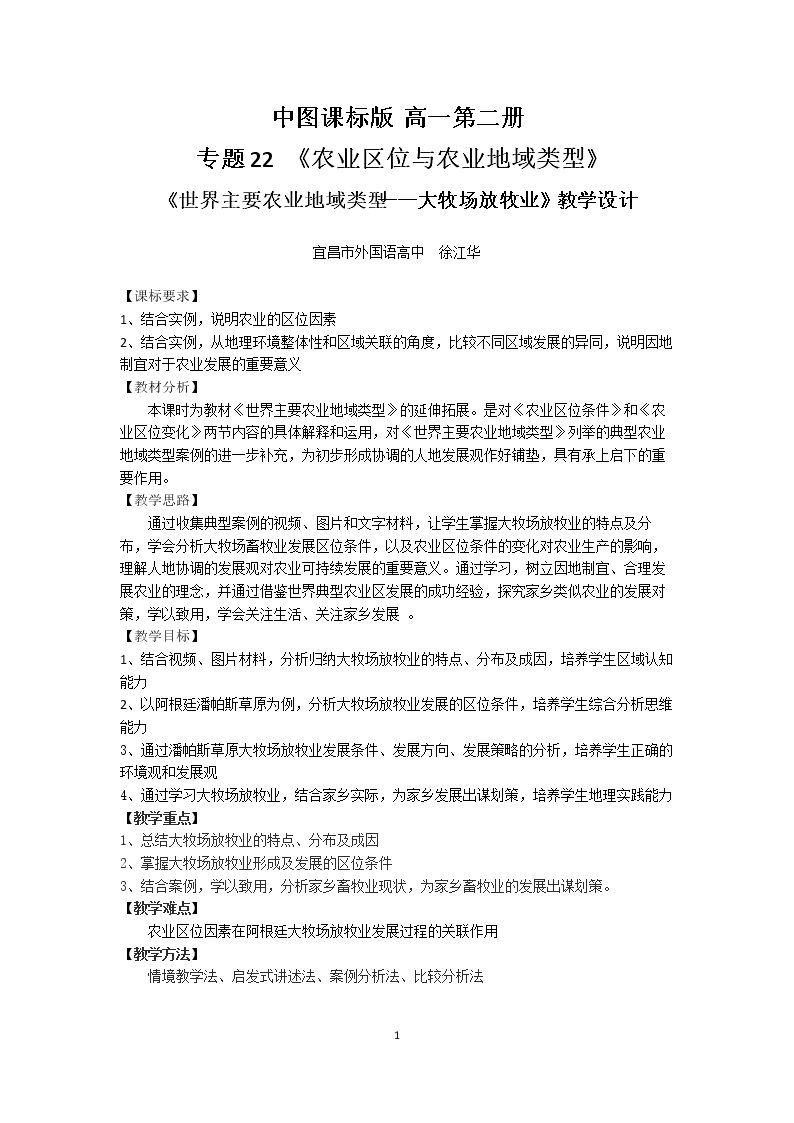 中图课标版 高一第二册

专题22 《农业区位与农业地域类型》

《世界主要农业地域类型——大牧场放牧业》教学设计

宜昌市外国语高中 徐江华

【课标要求】

1、结合实例，说明农业的区位因素

2、结合实例，从地理环境整体性和区域关联的角度，比较不同区域发展的异同，说明因地制宜对于农业发展的重要意义

【教材分析】

本课时为教材《世界主要农业地域类型》的延伸拓展。是对《农业区位条件》和《农业区位变化》两节内容的具体解释和运用，对《世界主要农业地域类型》列举的典型农业地域类型案例的进一步补充，为初步形成协调的人地发展观作好铺垫，具有承上启下的重要作用。

【教学思路】

通过收集典型案例的视频、图片和文字材料，让学生掌握大牧场放牧业的特点及分布，学会分析大牧场畜牧业发展区位条件，以及农业区位条件的变化对农业生产的影响，理解人地协调的发展观对农业可持续发展的重要意义。通过学习，树立因地制宜、合理发展农业的理念，并通过借鉴世界典型农业区发展的成功经验，探究家乡类似农业的发展对策，学以致用，学会关注生活、关注家乡发展 。

【教学目标】

1、结合视频、图片材料，分析归纳大牧场放牧业的特点、分布及成因，培养学生区域认知能力

2、以阿根廷潘帕斯草原为例，分析大牧场放牧业发展的区位条件，培养学生综合分析思维能力

3、通过潘帕斯草原大牧场放牧业发展条件、发展方向、发展策略的分析，培养学生正确的环境观和发展观

4、通过学习大牧场放牧业，结合家乡实际，为家乡发展出谋划策，培养学生地理实践能力

【教学重点】

1、总结大牧场放牧业的特点、分布及成因

2、掌握大牧场放牧业形成及发展的区位条件

3、结合案例，学以致用，分析家乡畜牧业现状，为家乡畜牧业的发展出谋划策。

【教学难点】

农业区位因素在阿根廷大牧场放牧业发展过程的关联作用

【教学方法】

情境教学法、启发式讲述法、案例分析法、比较分析法

1